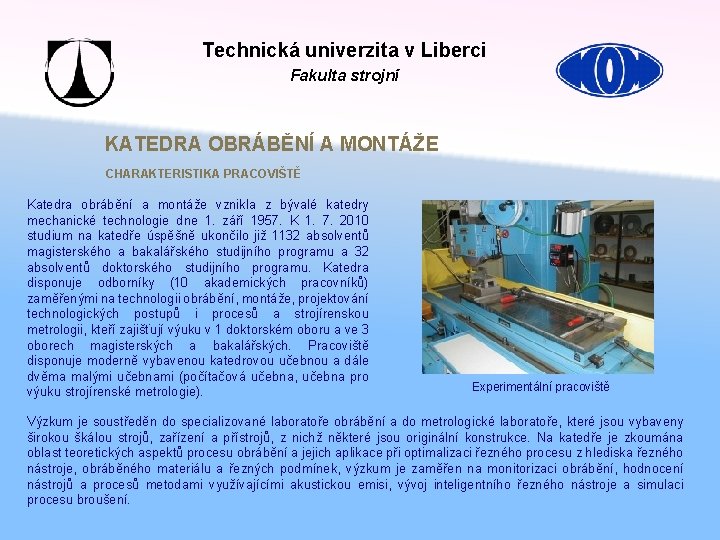 Technická univerzita v Liberci
Fakulta strojní

KATEDRA OBRÁBĚNÍ A MONTÁŽE

CHARAKTERISTIKA PRACOVIŠTĚ

Katedra obrábění a montáže vznikla z bývalé katedry mechanické technologie dne 1. září 1957. K 1. 7. 2010 studium na katedře úspěšně ukončilo již 1132 absolventů magisterského a bakalářského studijního programu a 32 absolventů doktorského studijního programu. Katedra disponuje odborníky (10 akademických pracovníků) zaměřenými na technologii obrábění, montáže, projektování technologických postupů i procesů a strojírenskou metrologii, kteří zajišťují výuku v 1 doktorském oboru a ve 3 oborech magisterských a bakalářských. Pracoviště disponuje moderně vybavenou katedrovou učebnou a dále dvěma malými učebnami (počítačová učebna, učebna pro výuku strojírenské metrologie).

Experimentální pracoviště

Výzkum je soustředěn do specializované laboratoře obrábění a do metrologické laboratoře, které jsou vybaveny širokou škálou strojů, zařízení a přístrojů, z nichž některé jsou originální konstrukce. Na katedře je zkoumána oblast teoretických aspektů procesu obrábění a jejich aplikace při optimalizaci řezného procesu z hlediska řezného nástroje, obráběného materiálu a řezných podmínek, výzkum je zaměřen na monitorizaci obrábění, hodnocení nástrojů a procesů metodami využívajícími akustickou emisi, vývoj inteligentního řezného nástroje a simulaci procesu broušení.